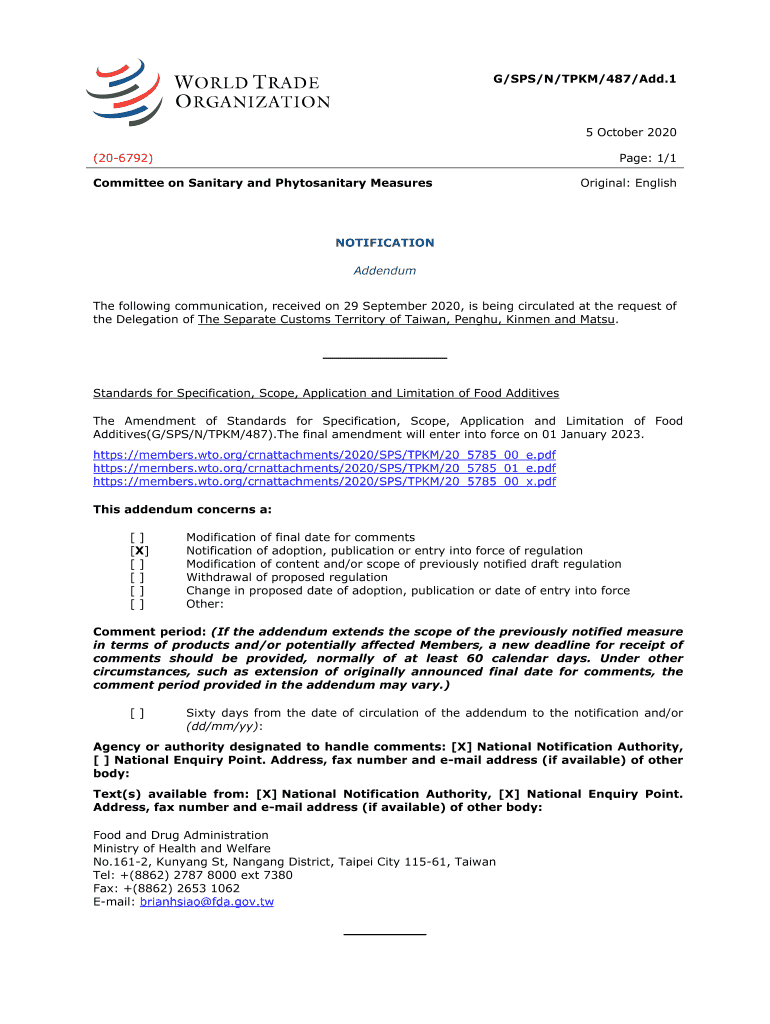 WORLD TRADE ORGANIZATION

G/SPS/N/TPKM/487/Add.1

5 October 2020

(20-6792)

Page: 1/1

Committee on Sanitary and Phytosanitary Measures

Original: English

NOTIFICATION

Addendum

The following communication, received on 29 September 2020, is being circulated at the request of the Delegation of The Separate Customs Territory of Taiwan, Penghu, Kinmen and Matsu.

Standards for Specification, Scope, Application and Limitation of Food Additives

The Amendment of Standards for Specification, Scope, Application and Limitation of Food Additives(G/SPS/N/TPKM/487).The final amendment will enter into force on 01 January 2023.

https://members.wto.org/crnattachments/2020/SPS/TPKM/20_5785_00_e.pdf
https://members.wto.org/crnattachments/2020/SPS/TPKM/20_5785_01_e.pdf
https://members.wto.org/crnattachments/2020/SPS/TPKM/20_5785_00_x.pdf

This addendum concerns a:

[ ] Modification of final date for comments
[X] Notification of adoption, publication or entry into force of regulation
[ ] Modification of content and/or scope of previously notified draft regulation
[ ] Withdrawal of proposed regulation
[ ] Change in proposed date of adoption, publication or date of entry into force
[ ] Other:

Comment period: (If the addendum extends the scope of the previously notified measure in terms of products and/or potentially affected Members, a new deadline for receipt of comments should be provided, normally of at least 60 calendar days. Under other circumstances, such as extension of originally announced final date for comments, the comment period provided in the addendum may vary.)

[ ] Sixty days from the date of circulation of the addendum to the notification and/or (dd/mm/yy):

Agency or authority designated to handle comments: [X] National Notification Authority, [ ] National Enquiry Point. Address, fax number and e-mail address (if available) of other body:

Text(s) available from: [X] National Notification Authority, [X] National Enquiry Point. Address, fax number and e-mail address (if available) of other body:

Food and Drug Administration
Ministry of Health and Welfare
No.161-2, Kunyang St, Nangang District, Taipei City 115-61, Taiwan
Tel: +(8862) 2787 8000 ext 7380
Fax: +(8862) 2653 1062
E-mail: brianhsiao@fda.gov.tw